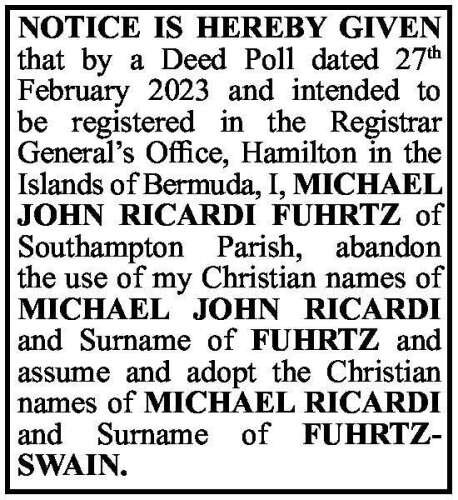 NOTICE IS HEREBY GIVEN that by a Deed Poll dated 27th February 2023 and intended to be registered in the Registrar General's Office, Hamilton in the Islands of Bermuda, I, MICHAEL JOHN RICARDI FUHRTZ of Southampton Parish, abandon the use of my Christian names of MICHAEL JOHN RICARDI and Surname of FUHRTZ and assume and adopt the Christian names of MICHAEL RICARDI and Surname of FUHRTZ-SWAIN.